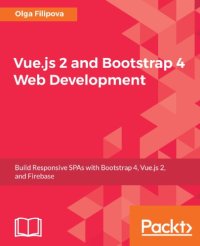 Olga Filipova

Vue.js 2 and Bootstrap 4 Web Development

Build Responsive SPAs with Bootstrap 4, Vue.js 2, and Firebase

Packt>